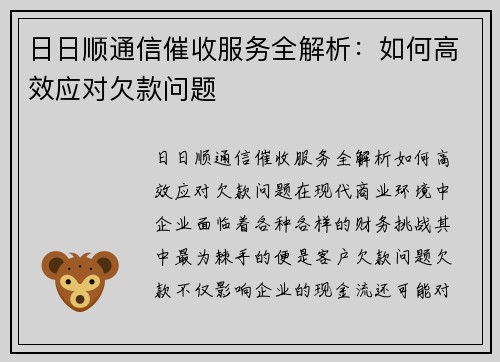 日日顺通信催收服务全解析：如何高效应对欠款问题

日日顺通信催收服务全解析如何高效应对欠款问题在现代商业环境中企业面临着各种各样的财务挑战其中最为棘手的便是客户欠款问题欠款不仅影响企业的现金流还可能对